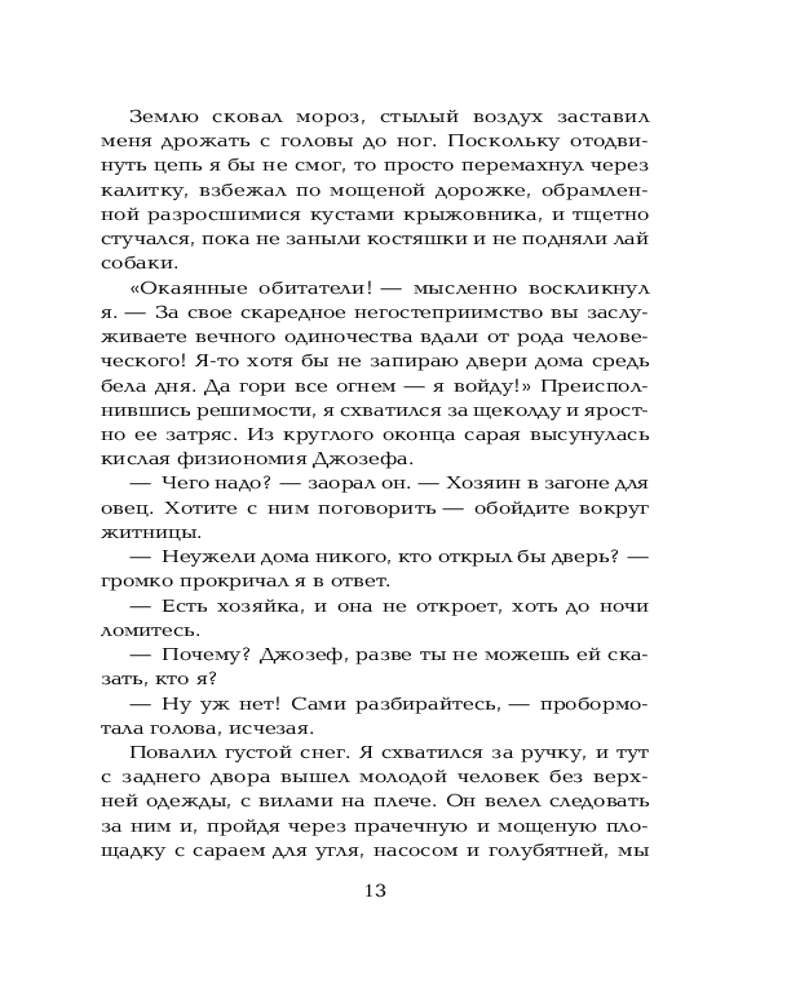 Землю сковал мороз, стылый воздух заставил меня дрожать с головы до ног. Поскольку отодвинуть цепь я бы не смог, то просто перемахнул через калитку, взбежал по мощеной дорожке, обрамленной разросшимися кустами крыжовника, и тщетно стучался, пока не заныли костяшки и не подняли лай собаки.

«Окаянные обитатели! — мысленно воскликнул я. — За свое скаредное негостеприимство вы заслуживаете вечного одиночества вдали от рода человеческого! Я-то хотя бы не запираю двери дома средь бела дня. Да гори все огнем — я войду!» Преисполнившись решимости, я схватился за щеколду и яростно ее затряс. Из круглого оконца сарая высунулась кислая физиономия Джозефа.

— Чего надо? — заорал он. — Хозяин в загоне для овец. Хотите с ним поговорить — обойдите вокруг житницы.

— Неужели дома никого, кто открыл бы дверь? — громко прокричал я в ответ.

— Есть хозяйка, и она не откроет, хоть до ночи ломитесь.

— Почему? Джозеф, разве ты не можешь ей сказать, кто я?

— Ну уж нет! Сами разбирайтесь, — пробормотала голова, исчезая.

Повалил густой снег. Я схватился за ручку, и тут с заднего двора вышел молодой человек без верхней одежды, с вилами на плече. Он велел следовать за ним и, пройдя через прачечную и мощеную площадку с сараем для угля, насосом и голубятней, мы

13